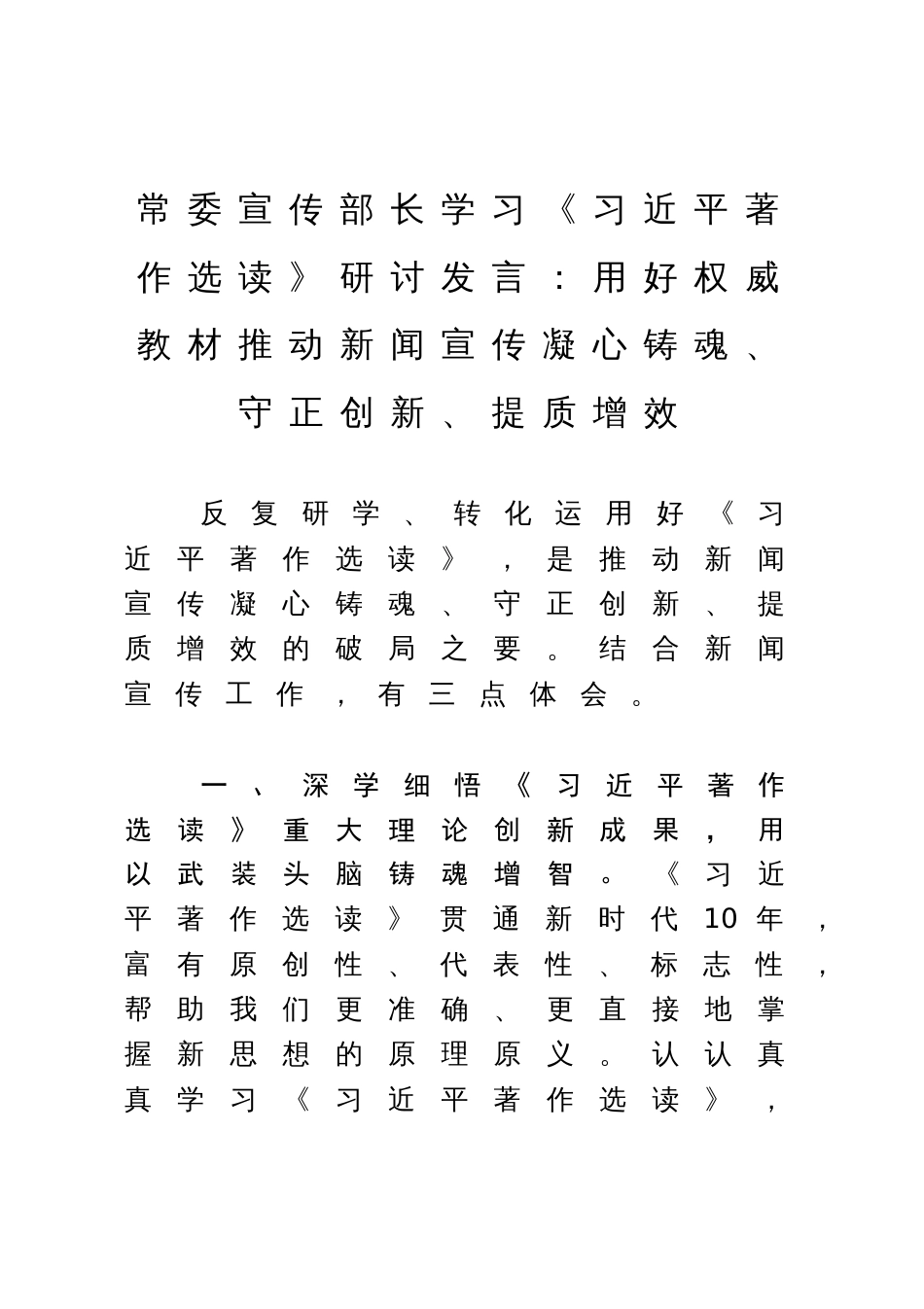 常委宣传部长学习《习近平著作选读》研讨发言：用好权威教材推动新闻宣传凝心铸魂、守正创新、提质增效

反复研学、转化运用好《习近平著作选读》，是推动新闻宣传凝心铸魂、守正创新、提质增效的破局之要。结合新闻宣传工作，有三点体会。

一、深学细悟《习近平著作选读》重大理论创新成果，用以武装头脑铸魂增智。《习近平著作选读》贯通新时代10年，富有原创性、代表性、标志性，帮助我们更准确、更直接地掌握新思想的原理原义。认认真真学习《习近平著作选读》，